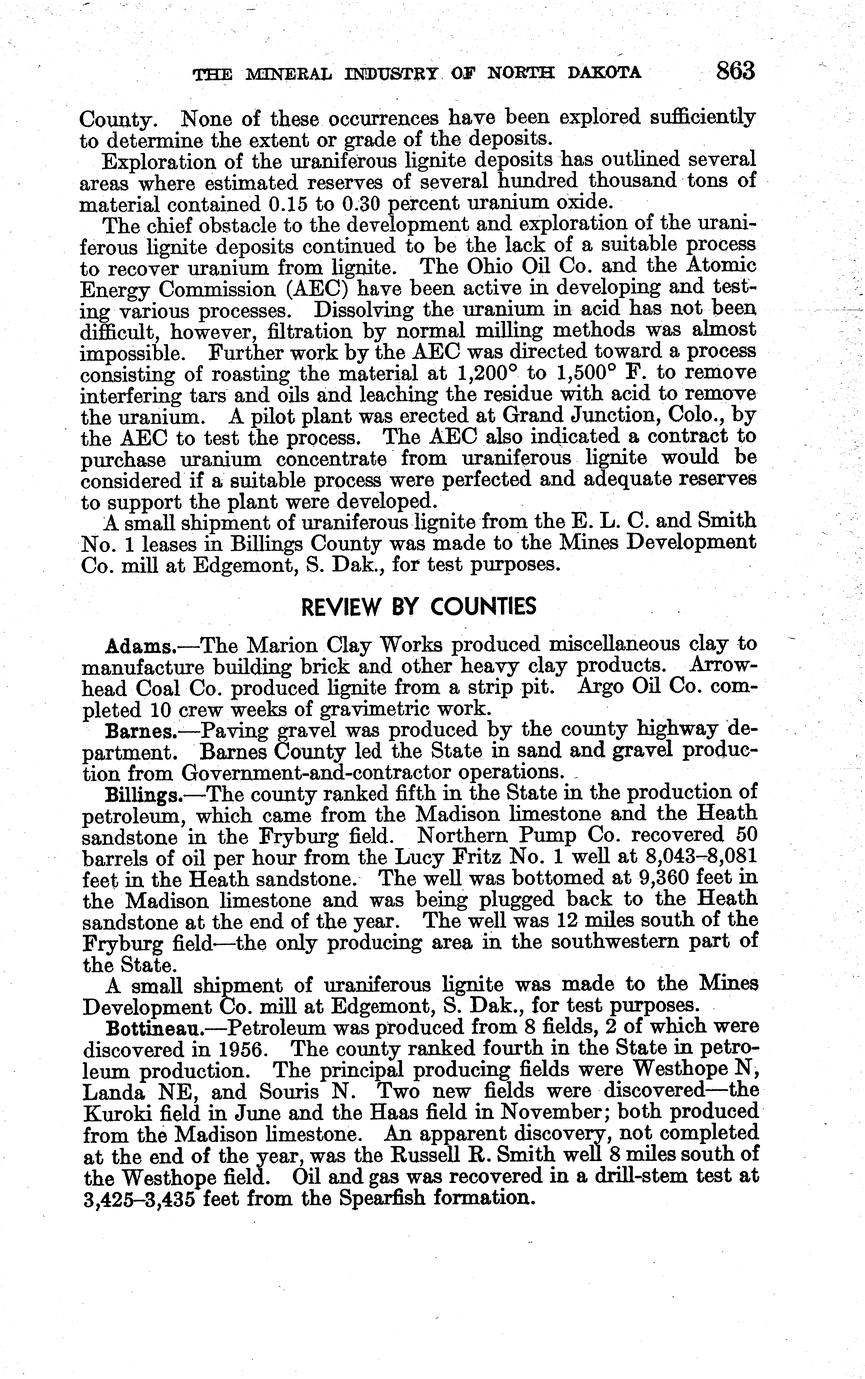 THE MINERAL INDUSTRY OF NORTH DAKOTA 863

County. None of these occurrences have been explored sufficiently to determine the extent or grade of the deposits.

Exploration of the uraniferous lignite deposits has outlined several areas where estimated reserves of several hundred thousand tons of material contained 0.15 to 0.30 percent uranium oxide.

The chief obstacle to the development and exploration of the uraniferous lignite deposits continued to be the lack of a suitable process to recover uranium from lignite. The Ohio Oil Co. and the Atomic Energy Commission (AEC) have been active in developing and testing various processes. Dissolving the uranium in acid has not been difficult, however, filtration by normal milling methods was almost impossible. Further work by the AEC was directed toward a process consisting of roasting the material at 1,200° to 1,500° F. to remove interfering tars and oils and leaching the residue with acid to remove the uranium. A pilot plant was erected at Grand Junction, Colo., by the AEC to test the process. The AEC also indicated a contract to purchase uranium concentrate from uraniferous lignite would be considered if a suitable process were perfected and adequate reserves to support the plant were developed.

A small shipment of uraniferous lignite from the E. L. C. and Smith No. 1 leases in Billings County was made to the Mines Development Co. mill at Edgemont, S. Dak., for test purposes.

REVIEW BY COUNTIES

Adams.—The Marion Clay Works produced miscellaneous clay to manufacture building brick and other heavy clay products. Arrowhead Coal Co. produced lignite from a strip pit. Argo Oil Co. completed 10 crew weeks of gravimetric work.

Barnes.—Paving gravel was produced by the county highway department. Barnes County led the State in sand and gravel production from Government-and-contractor operations.

Billings.—The county ranked fifth in the State in the production of petroleum, which came from the Madison limestone and the Heath sandstone in the Fryburg field. Northern Pump Co. recovered 50 barrels of oil per hour from the Lucy Fritz No. 1 well at 8,043–8,081 feet in the Heath sandstone. The well was bottomed at 9,360 feet in the Madison limestone and was being plugged back to the Heath sandstone at the end of the year. The well was 12 miles south of the Fryburg field—the only producing area in the southwestern part of the State.

A small shipment of uraniferous lignite was made to the Mines Development Co. mill at Edgemont, S. Dak., for test purposes.

Bottineau.—Petroleum was produced from 8 fields, 2 of which were discovered in 1956. The county ranked fourth in the State in petroleum production. The principal producing fields were Westhope N, Landa NE, and Souris N. Two new fields were discovered—the Kuroki field in June and the Haas field in November; both produced from the Madison limestone. An apparent discovery, not completed at the end of the year, was the Russell R. Smith well 8 miles south of the Westhope field. Oil and gas was recovered in a drill-stem test at 3,425–3,435 feet from the Spearfish formation.